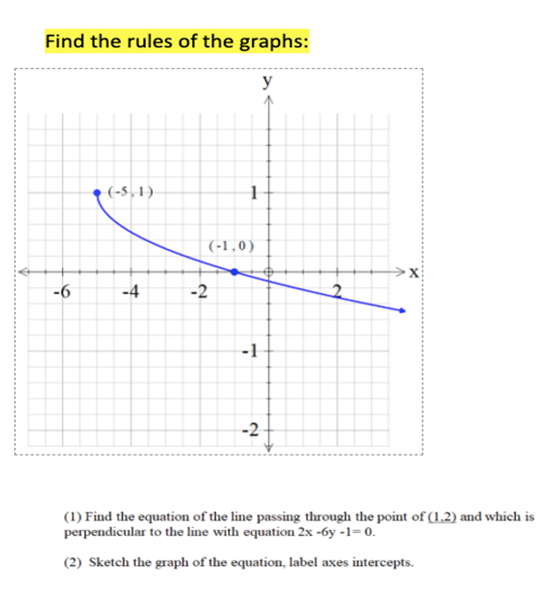 Find the rules of the graphs:

y

(-5, 1)

1

(-1, 0)

x

-6

-4

-2

2

-1

-2

(1) Find the equation of the line passing through the point of (1,2) and which is perpendicular to the line with equation 2x -6y -1= 0.

(2) Sketch the graph of the equation, label axes intercepts.